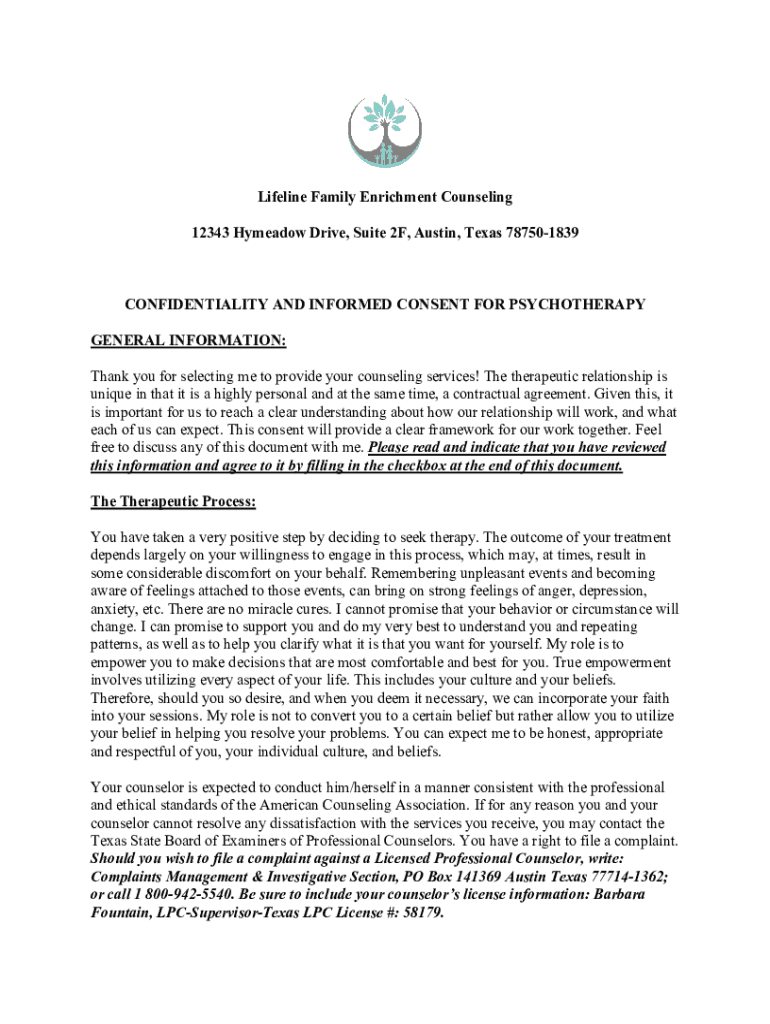 Lifeline Family Enrichment Counseling

12343 Hymeadow Drive, Suite 2F, Austin, Texas 78750-1839

CONFIDENTIALITY AND INFORMED CONSENT FOR PSYCHOTHERAPY

GENERAL INFORMATION:

Thank you for selecting me to provide your counseling services! The therapeutic relationship is unique in that it is a highly personal and at the same time, a contractual agreement. Given this, it is important for us to reach a clear understanding about how our relationship will work, and what each of us can expect. This consent will provide a clear framework for our work together. Feel free to discuss any of this document with me. Please read and indicate that you have reviewed this information and agree to it by filling in the checkbox at the end of this document.

The Therapeutic Process:

You have taken a very positive step by deciding to seek therapy. The outcome of your treatment depends largely on your willingness to engage in this process, which may, at times, result in some considerable discomfort on your behalf. Remembering unpleasant events and becoming aware of feelings attached to those events, can bring on strong feelings of anger, depression, anxiety, etc. There are no miracle cures. I cannot promise that your behavior or circumstance will change. I can promise to support you and do my very best to understand you and repeating patterns, as well as to help you clarify what it is that you want for yourself. My role is to empower you to make decisions that are most comfortable and best for you. True empowerment involves utilizing every aspect of your life. This includes your culture and your beliefs. Therefore, should you so desire, and when you deem it necessary, we can incorporate your faith into your sessions. My role is not to convert you to a certain belief but rather allow you to utilize your belief in helping you resolve your problems. You can expect me to be honest, appropriate and respectful of you, your individual culture, and beliefs.

Your counselor is expected to conduct him/herself in a manner consistent with the professional and ethical standards of the American Counseling Association. If for any reason you and your counselor cannot resolve any dissatisfaction with the services you receive, you may contact the Texas State Board of Examiners of Professional Counselors. You have a right to file a complaint. Should you wish to file a complaint against a Licensed Professional Counselor, write: Complaints Management & Investigative Section, PO Box 141369 Austin Texas 77714-1362; or call 1 800-942-5540. Be sure to include your counselor's license information: Barbara Fountain, LPC-Supervisor-Texas LPC License #: 58179.